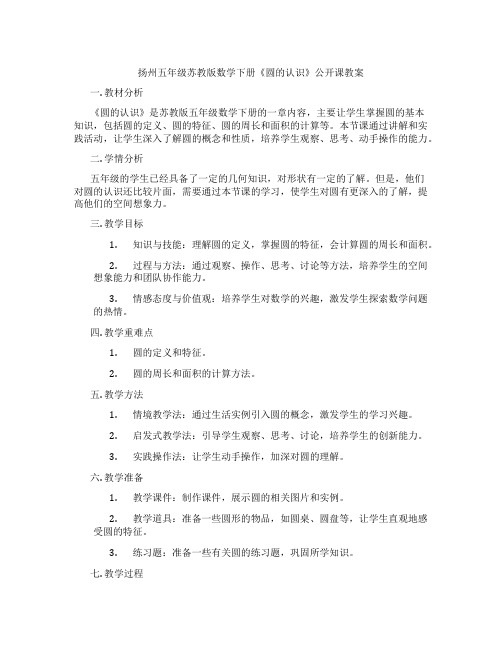 扬州五年级苏教版数学下册《圆的认识》公开课教案

一. 教材分析

《圆的认识》是苏教版五年级数学下册的一章内容，主要让学生掌握圆的基本知识，包括圆的定义、圆的特征、圆的周长和面积的计算等。本节课通过讲解和实践活动，让学生深入了解圆的概念和性质，培养学生观察、思考、动手操作的能力。

二. 学情分析

五年级的学生已经具备了一定的几何知识，对形状有一定的了解。但是，他们对圆的认识还比较片面，需要通过本节课的学习，使学生对圆有更深入的了解，提高他们的空间想象力。

三. 教学目标

1. 知识与技能：理解圆的定义，掌握圆的特征，会计算圆的周长和面积。

2. 过程与方法：通过观察、操作、思考、讨论等方法，培养学生的空间想象能力和团队协作能力。

3. 情感态度与价值观：培养学生对数学的兴趣，激发学生探索数学问题的热情。

四. 教学重难点

1. 圆的定义和特征。

2. 圆的周长和面积的计算方法。

五. 教学方法

1. 情境教学法：通过生活实例引入圆的概念，激发学生的学习兴趣。

2. 启发式教学法：引导学生观察、思考、讨论，培养学生的创新能力。

3. 实践操作法：让学生动手操作，加深对圆的理解。

六. 教学准备

1. 教学课件：制作课件，展示圆的相关图片和实例。

2. 教学道具：准备一些圆形的物品，如圆桌、圆盘等，让学生直观地感受圆的特征。

3. 练习题：准备一些有关圆的练习题，巩固所学知识。

七. 教学过程